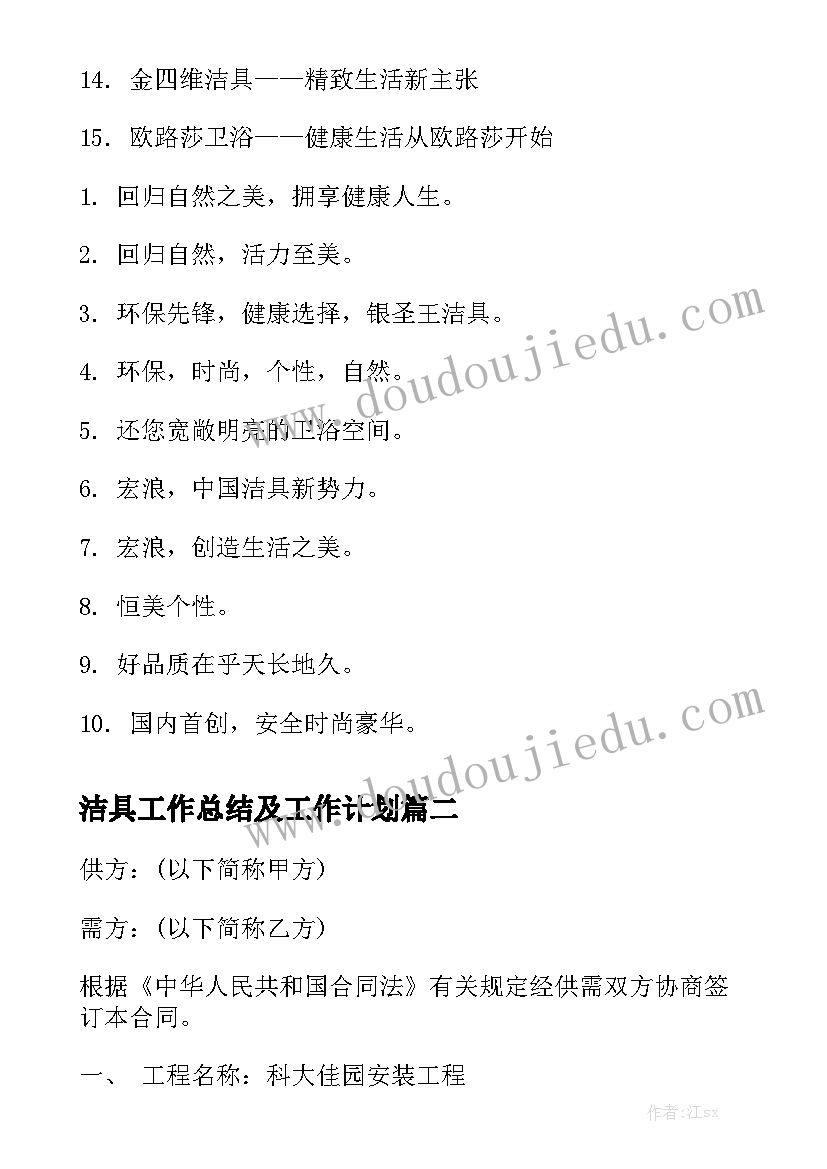 14. 金四维洁具——精致生活新主张

15. 欧路莎卫浴——健康生活从欧路莎开始

1. 回归自然之美，拥享健康人生。

2. 回归自然，活力至美。

3. 环保先锋，健康选择，银圣王洁具。

4. 环保，时尚，个性，自然。

5. 还您宽敞明亮的卫浴空间。

6. 宏浪，中国洁具新势力。

7. 宏浪，创造生活之美。

8. 恒美个性。

9. 好品质在乎天长地久。

10. 国内首创，安全时尚豪华。

洁具工作总结及工作计划篇二

供方：（以下简称甲方）

需方：（以下简称乙方）

根据《中华人民共和国合同法》有关规定经供需双方协商签订本合同。

一、 工程名称：科大佳园安装工程

www.doudoujiedu.com

www.doudoujiedu.com

作者:江sx